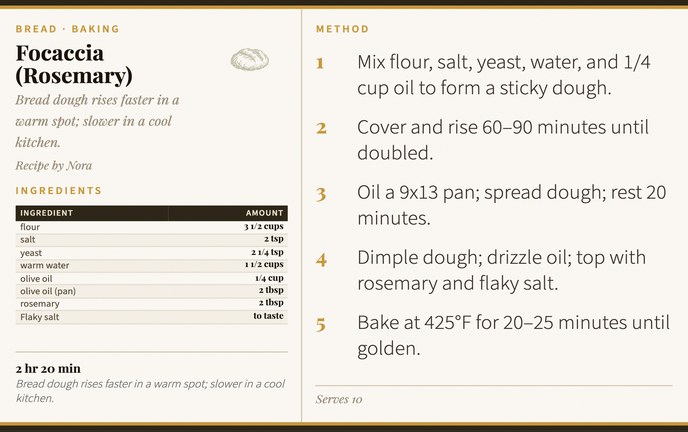 BREAD · BAKING

Focaccia (Rosemary)

Bread dough rises faster in a warm spot; slower in a cool kitchen.

Recipe by Nora

INGREDIENTS

| INGREDIENT | AMOUNT |
|---|---|
| flour | 3 1/2 cups |
| salt | 2 tsp |
| yeast | 2 1/4 tsp |
| warm water | 1 1/2 cups |
| olive oil | 1/4 cup |
| olive oil (pan) | 2 tbsp |
| rosemary | 2 tbsp |
| Flaky salt | to taste |

2 hr 20 min

Bread dough rises faster in a warm spot; slower in a cool kitchen.

METHOD

1 Mix flour, salt, yeast, water, and 1/4 cup oil to form a sticky dough.

2 Cover and rise 60–90 minutes until doubled.

3 Oil a 9x13 pan; spread dough; rest 20 minutes.

4 Dimple dough; drizzle oil; top with rosemary and flaky salt.

5 Bake at 425°F for 20–25 minutes until golden.

Serves 10